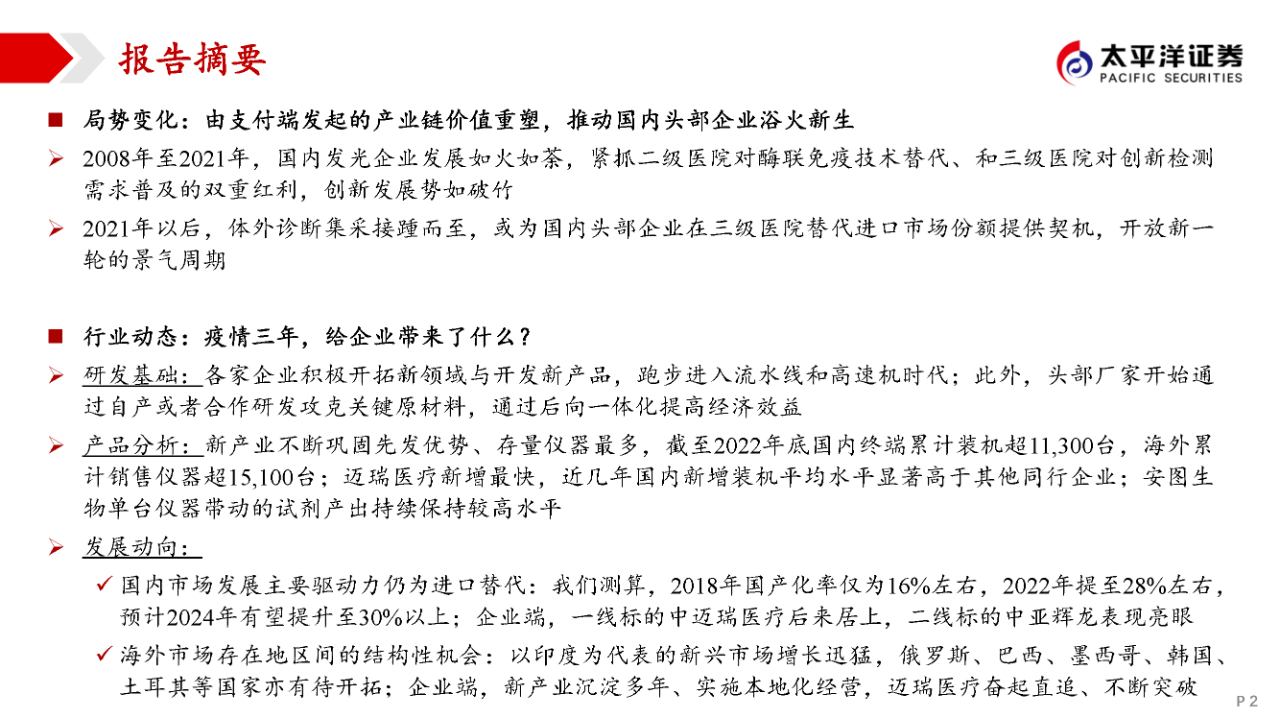 报告摘要

太平洋证券
PACIFIC SECURITIES

■ 局势变化：由支付端发起的产业链价值重塑，推动国内头部企业浴火新生

➢ 2008年至2021年，国内发光企业发展如火如荼，紧抓二级医院对酶联免疫技术替代、和三级医院对创新检测需求普及的双重红利，创新发展势如破竹

➢ 2021年以后，体外诊断集采接踵而至，或为国内头部企业在三级医院替代进口市场份额提供契机，开放新一轮的景气周期

■ 行业动态：疫情三年，给企业带来了什么？

➢ 研发基础：各家企业积极开拓新领域与开发新产品，跑步进入流水线和高速机时代；此外，头部厂家开始通过自产或者合作研发攻克关键原材料，通过后向一体化提高经济效益

➢ 产品分析：新产业不断巩固先发优势、存量仪器最多，截至2022年底国内终端累计装机超11,300台，海外累计销售仪器超15,100台；迈瑞医疗新增最快，近几年国内新增装机平均水平显著高于其他同行企业；安图生物单台仪器带动的试剂产出持续保持较高水平

➢ 发展动向：

✓ 国内市场发展主要驱动力仍为进口替代：我们测算，2018年国产化率仅为16%左右，2022年提至28%左右，预计2024年有望提升至30%以上；企业端，一线标的中迈瑞医疗后来居上，二线标的中亚辉龙表现亮眼

✓ 海外市场存在地区间的结构性机会：以印度为代表的新兴市场增长迅猛，俄罗斯、巴西、墨西哥、韩国、土耳其等国家亦有待开拓；企业端，新产业沉淀多年、实施本地化经营，迈瑞医疗奋起直追、不断突破

P 2